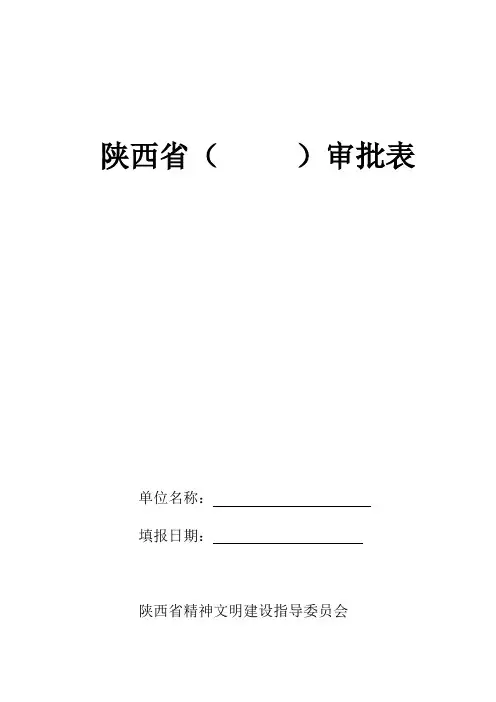 陕西省（        ）审批表

单位名称：____

填报日期：____

陕西省精神文明建设指导委员会